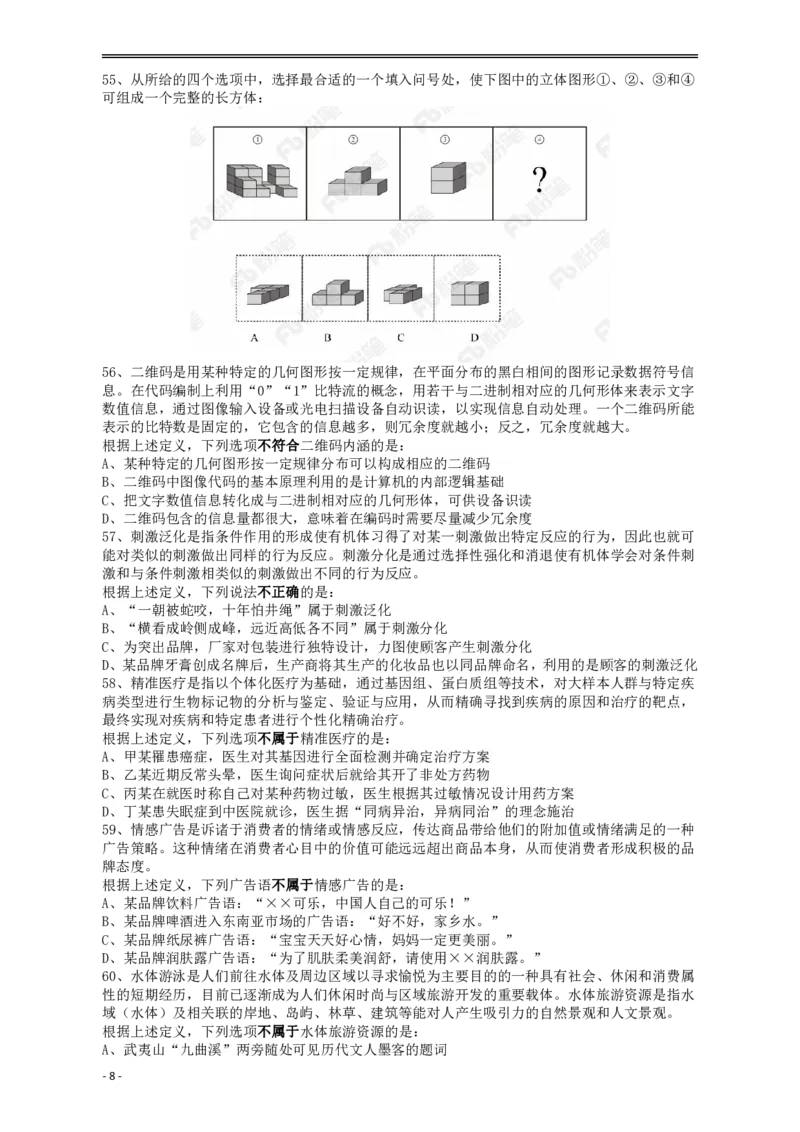 55、从所给的四个选项中，选择最合适的一个填入问号处，使下图中的立体图形①、②、③和④可组成一个完整的长方体：

① ② ③ ④

?

A B C D

56、二维码是用某种特定的几何图形按一定规律，在平面分布的黑白相间的图形记录数据符号信息。在代码编制上利用“0”“1”比特流的概念，用若干与二进制相对应的几何形体来表示文字数值信息，通过图像输入设备或光电扫描设备自动识读，以实现信息自动处理。一个二维码所能表示的比特数是固定的，它包含的信息越多，则冗余度就越小；反之，冗余度就越大。
根据上述定义，下列选项不符合二维码内涵的是：
A、某种特定的几何图形按一定规律分布可以构成相应的二维码
B、二维码中图像代码的基本原理利用的是计算机的内部逻辑基础
C、把文字数值信息转化成与二进制相对应的几何形体，可供设备识读
D、二维码包含的信息量都很大，意味着在编码时需要尽量减少冗余度
57、刺激泛化是指条件作用的形成使有机体习得了对某一刺激做出特定反应的行为，因此也就可能对类似的刺激做出同样的行为反应。刺激分化是通过选择性强化和消退使有机体学会对条件刺激和与条件刺激相类似的刺激做出不同的行为反应。
根据上述定义，下列说法不正确的是：
A、“一朝被蛇咬，十年怕井绳”属于刺激泛化
B、“横看成岭侧成峰，远近高低各不同”属于刺激分化
C、为突出品牌，厂家对包装进行独特设计，力图使顾客产生刺激分化
D、某品牌牙膏创成名牌后，生产商将其生产的化妆品也以同品牌命名，利用的是顾客的刺激泛化
58、精准医疗是指以个体化医疗为基础，通过基因组、蛋白质组等技术，对大样本人群与特定疾病类型进行生物标记物的分析与鉴定、验证与应用，从而精确寻找到疾病的原因和治疗的靶点，最终实现对疾病和特定患者进行个性化精确治疗。
根据上述定义，下列选项不属于精准医疗的是：
A、甲某罹患癌症，医生对其基因进行全面检测并确定治疗方案
B、乙某近期反常头晕，医生询问症状后就给其开了非处方药物
C、丙某在就医时称自己对某种药物过敏，医生根据其过敏情况设计用药方案
D、丁某患失眠症到中医院就诊，医生据“同病异治，异病同治”的理念施治
59、情感广告是诉诸于消费者的情绪或情感反应，传达商品带给他们的附加值或情绪满足的一种广告策略。这种情绪在消费者心目中的价值可能远远超出商品本身，从而使消费者形成积极的品牌态度。
根据上述定义，下列广告语不属于情感广告的是：
A、某品牌饮料广告语：“××可乐，中国人自己的可乐！”
B、某品牌啤酒进入东南亚市场的广告语：“好不好，家乡水。”
C、某品牌纸尿裤广告语：“宝宝天天好心情，妈妈一定更美丽。”
D、某品牌润肤露广告语：“为了肌肤柔美润舒，请使用××润肤露。”
60、水体游泳是人们前往水体及周边区域以寻求愉悦为主要目的的一种具有社会、休闲和消费属性的短期经历，目前已逐渐成为人们休闲时尚与区域旅游开发的重要载体。水体旅游资源是指水域（水体）及相关联的岸地、岛屿、林草、建筑等能对人产生吸引力的自然景观和人文景观。
根据上述定义，下列选项不属于水体旅游资源的是：
A、武夷山“九曲溪”两旁随处可见历代文人墨客的题词

- 8 -